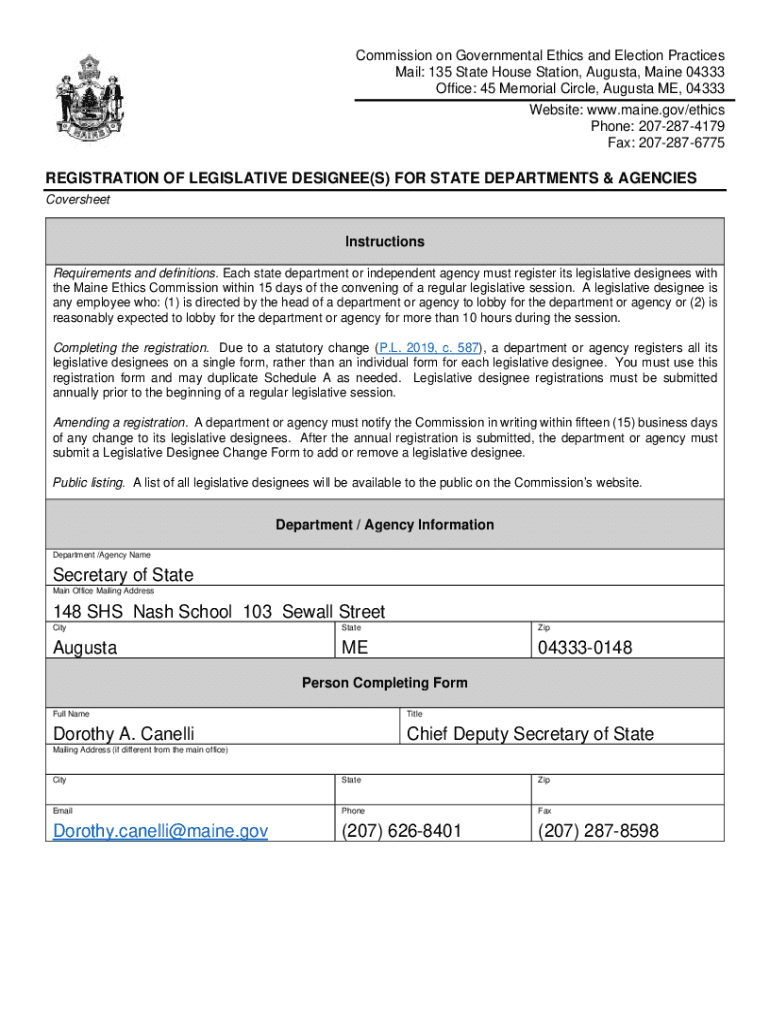 MAINE

Commission on Governmental Ethics and Election Practices
Mail: 135 State House Station, Augusta, Maine 04333
Office: 45 Memorial Circle, Augusta ME, 04333
Website: www.maine.gov/ethics
Phone: 207-287-4179
Fax: 207-287-6775

REGISTRATION OF LEGISLATIVE DESIGNEE(S) FOR STATE DEPARTMENTS & AGENCIES

Coversheet

Instructions

Requirements and definitions. Each state department or independent agency must register its legislative designees with the Maine Ethics Commission within 15 days of the convening of a regular legislative session. A legislative designee is any employee who: (1) is directed by the head of a department or agency to lobby for the department or agency or (2) is reasonably expected to lobby for the department or agency for more than 10 hours during the session.

Completing the registration. Due to a statutory change (P.L. 2019, c. 587), a department or agency registers all its legislative designees on a single form, rather than an individual form for each legislative designee. You must use this registration form and may duplicate Schedule A as needed. Legislative designee registrations must be submitted annually prior to the beginning of a regular legislative session.

Amending a registration. A department or agency must notify the Commission in writing within fifteen (15) business days of any change to its legislative designees. After the annual registration is submitted, the department or agency must submit a Legislative Designee Change Form to add or remove a legislative designee.

Public listing. A list of all legislative designees will be available to the public on the Commission's website.

Department / Agency Information

Department /Agency Name
Secretary of State

Main Office Mailing Address
148 SHS Nash School 103 Sewall Street

City
Augusta

State
ME

Zip
04333-0148

Person Completing Form

Full Name
Dorothy A. Canelli

Title
Chief Deputy Secretary of State

Mailing Address (if different from the main office)

City

State

Zip

Email
Dorothy.canelli@maine.gov

Phone
(207) 626-8401

Fax
(207) 287-8598